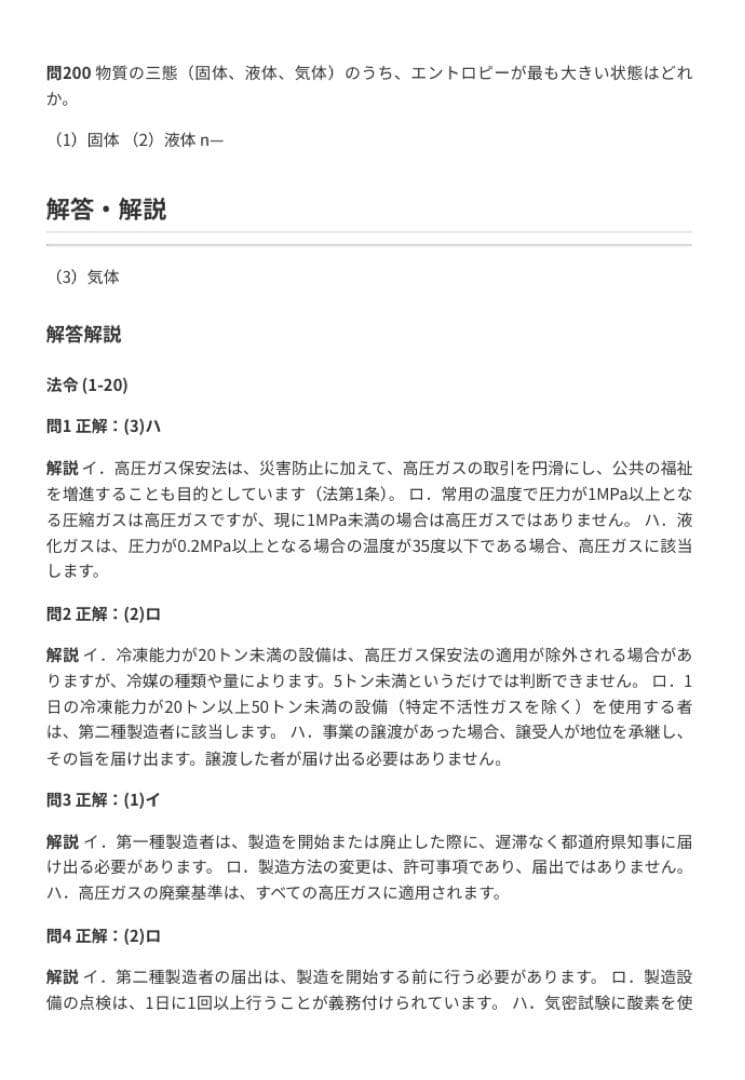 問200 物質の三態（固体、液体、気体）のうち、エントロピーが最も大きい状態はどれか。

（1）固体 （2）液体 n—

解答・解説

（3）気体

解答解説

法令 (1-20)

問1 正解：(3)ハ

解説 イ．高圧ガス保安法は、災害防止に加えて、高圧ガスの取引を円滑にし、公共の福祉を増進することも目的としています（法第1条）。 ロ．常用の温度で圧力が1MPa以上となる圧縮ガスは高圧ガスですが、現に1MPa未満の場合は高圧ガスではありません。 ハ．液化ガスは、圧力が0.2MPa以上となる場合の温度が35度以下である場合、高圧ガスに該当します。

問2 正解：(2)ロ

解説 イ．冷凍能力が20トン未満の設備は、高圧ガス保安法の適用が除外される場合がありますが、冷媒の種類や量によります。5トン未満というだけでは判断できません。 ロ．1日の冷凍能力が20トン以上50トン未満の設備（特定不活性ガスを除く）を使用する者は、第二種製造者に該当します。 ハ．事業の譲渡があった場合、譲受人が地位を承継し、その旨を届け出ます。譲渡した者が届け出る必要はありません。

問3 正解：(1)イ

解説 イ．第一種製造者は、製造を開始または廃止した際に、遅滞なく都道府県知事に届け出る必要があります。 ロ．製造方法の変更は、許可事項であり、届出ではありません。 ハ．高圧ガスの廃棄基準は、すべての高圧ガスに適用されます。

問4 正解：(2)ロ

解説 イ．第二種製造者の届出は、製造を開始する前に行う必要があります。 ロ．製造設備の点検は、1日に1回以上行うことが義務付けられています。 ハ．気密試験に酸素を使